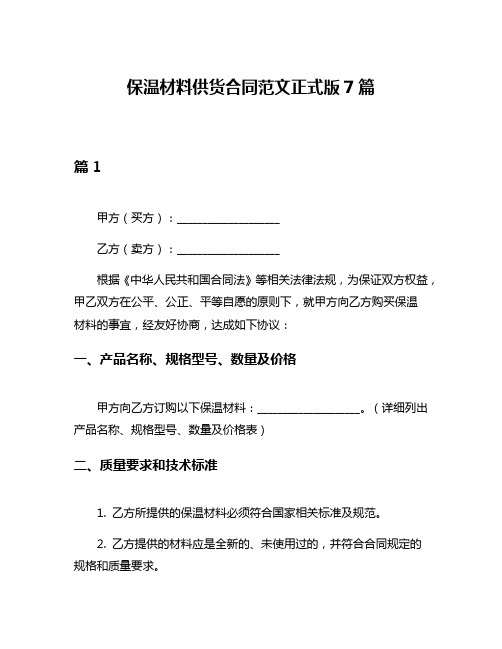 保温材料供货合同范文正式版7篇

篇1

甲方（买方）：__________________

乙方（卖方）：__________________

根据《中华人民共和国合同法》等相关法律法规，为保证双方权益，甲乙双方在公平、公正、平等自愿的原则下，就甲方向乙方购买保温材料的事宜，经友好协商，达成如下协议：

一、产品名称、规格型号、数量及价格

甲方向乙方订购以下保温材料：__________________。（详细列出产品名称、规格型号、数量及价格表）

二、质量要求和技术标准

1. 乙方所提供的保温材料必须符合国家相关标准及规范。

2. 乙方提供的材料应是全新的、未使用过的，并符合合同规定的规格和质量要求。